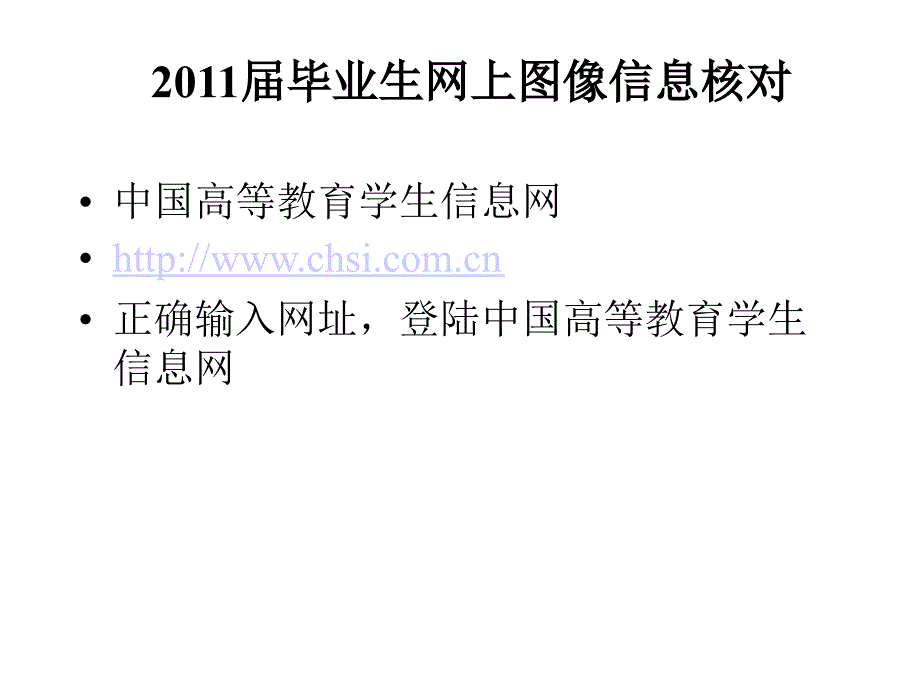 2011届毕业生网上图像信息核对

• 中国高等教育学生信息网
• http://www.chsi.com.cn
• 正确输入网址，登陆中国高等教育学生信息网